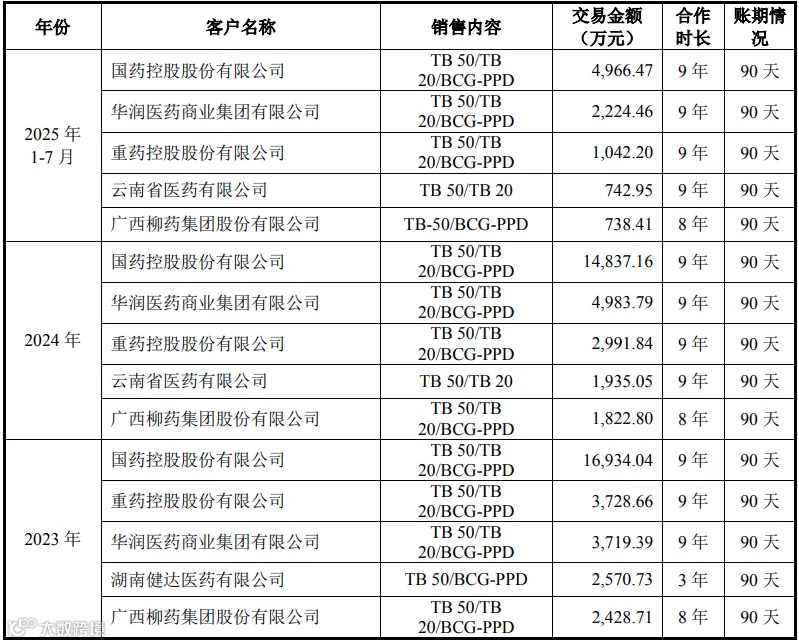 | 年份 | 客户名称 | 销售内容 | 交易金额（万元） | 合作时长 | 账期情况 |
|---|---|---|---|---|---|
| 2025 年 1-7 月 | 国药控股股份有限公司 | TB 50/TB 20/BCG-PPD | 4,966.47 | 9 年 | 90 天 |
| | 华润医药商业集团有限公司 | TB 50/TB 20/BCG-PPD | 2,224.46 | 9 年 | 90 天 |
| | 重药控股股份有限公司 | TB 50/TB 20/BCG-PPD | 1,042.20 | 9 年 | 90 天 |
| | 云南省医药有限公司 | TB 50/TB 20 | 742.95 | 9 年 | 90 天 |
| | 广西柳药集团股份有限公司 | TB-50/BCG-PPD | 738.41 | 8 年 | 90 天 |
| 2024 年 | 国药控股股份有限公司 | TB 50/TB 20/BCG-PPD | 14,837.16 | 9 年 | 90 天 |
| | 华润医药商业集团有限公司 | TB 50/TB 20/BCG-PPD | 4,983.79 | 9 年 | 90 天 |
| | 重药控股股份有限公司 | TB 50/TB 20/BCG-PPD | 2,991.84 | 9 年 | 90 天 |
| | 云南省医药有限公司 | TB 50/TB 20 | 1,935.05 | 9 年 | 90 天 |
| | 广西柳药集团股份有限公司 | TB 50/TB 20/BCG-PPD | 1,822.80 | 8 年 | 90 天 |
| 2023 年 | 国药控股股份有限公司 | TB 50/TB 20/BCG-PPD | 16,934.04 | 9 年 | 90 天 |
| | 重药控股股份有限公司 | TB 50/TB 20/BCG-PPD | 3,728.66 | 9 年 | 90 天 |
| | 华润医药商业集团有限公司 | TB 50/TB 20/BCG-PPD | 3,719.39 | 9 年 | 90 天 |
| | 湖南健达医药有限公司 | TB 50/BCG-PPD | 2,570.73 | 3 年 | 90 天 |
| | 广西柳药集团股份有限公司 | TB 50/TB 20/BCG-PPD | 2,428.71 | 8 年 | 90 天 |

大数跨境